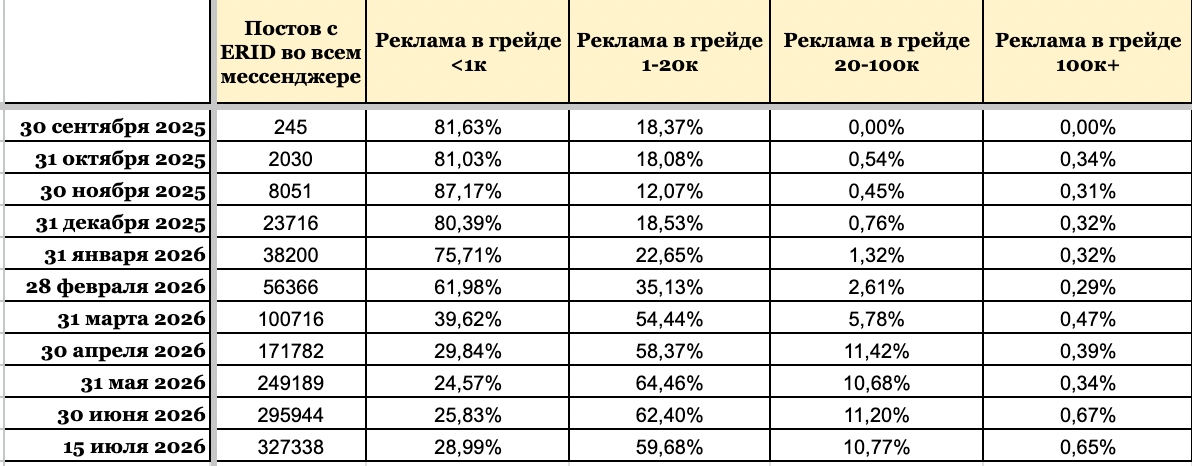 |  | Постов с ERID во всем мессенджере | Реклама в грейде <1к | Реклама в грейде 1-20к | Реклама в грейде 20-100к | Реклама в грейде 100к+ |
|---|---|---|---|---|---|
| 30 сентября 2025 | 245 | 81,63% | 18,37% | 0,00% | 0,00% |
| 31 октября 2025 | 2030 | 81,03% | 18,08% | 0,54% | 0,34% |
| 30 ноября 2025 | 8051 | 87,17% | 12,07% | 0,45% | 0,31% |
| 31 декабря 2025 | 23716 | 80,39% | 18,53% | 0,76% | 0,32% |
| 31 января 2026 | 38200 | 75,71% | 22,65% | 1,32% | 0,32% |
| 28 февраля 2026 | 56366 | 61,98% | 35,13% | 2,61% | 0,29% |
| 31 марта 2026 | 100716 | 39,62% | 54,44% | 5,78% | 0,47% |
| 30 апреля 2026 | 171782 | 29,84% | 58,37% | 11,42% | 0,39% |
| 31 мая 2026 | 249189 | 24,57% | 64,46% | 10,68% | 0,34% |
| 30 июня 2026 | 295944 | 25,83% | 62,40% | 11,20% | 0,67% |
| 15 июля 2026 | 327338 | 28,99% | 59,68% | 10,77% | 0,65% |